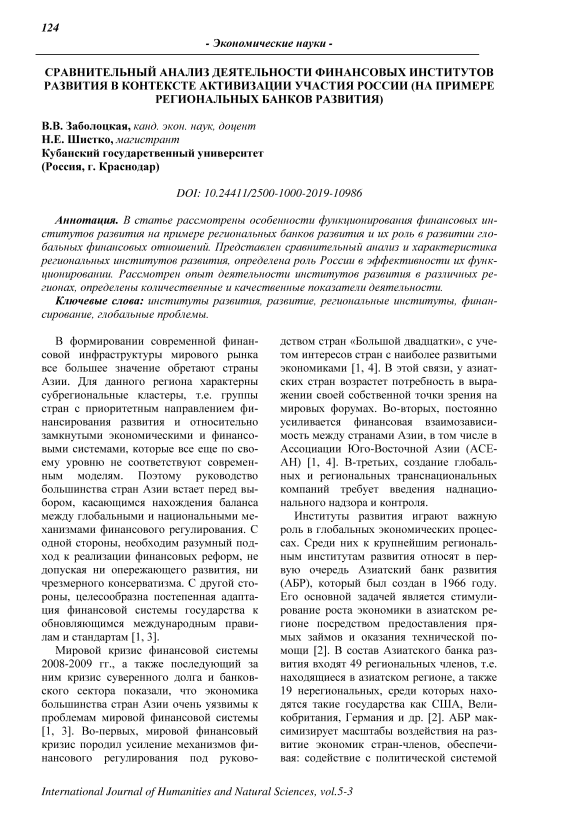 124

- Экономические науки -

СРАВНИТЕЛЬНЫЙ АНАЛИЗ ДЕЯТЕЛЬНОСТИ ФИНАНСОВЫХ ИНСТИТУТОВ РАЗВИТИЯ В КОНТЕКСТЕ АКТИВИЗАЦИИ УЧАСТИЯ РОССИИ (НА ПРИМЕРЕ РЕГИОНАЛЬНЫХ БАНКОВ РАЗВИТИЯ)

В.В. Заболоцкая, канд. экон. наук, доцент
Н.Е. Шистко, магистрант
Кубанский государственный университет
(Россия, г. Краснодар)

DOI: 10.24411/2500-1000-2019-10986

Аннотация. В статье рассмотрены особенности функционирования финансовых институтов развития на примере региональных банков развития и их роль в развитии глобальных финансовых отношений. Представлен сравнительный анализ и характеристика региональных институтов развития, определена роль России в эффективности их функционировании. Рассмотрен опыт деятельности институтов развития в различных регионах, определены количественные и качественные показатели деятельности.

Ключевые слова: институты развития, развитие, региональные институты, финансирование, глобальные проблемы.

В формировании современной финансовой инфраструктуры мирового рынка все большее значение обретают страны Азии. Для данного региона характерны субрегиональные кластеры, т.е. группы стран с приоритетным направлением финансирования развития и относительно замкнутыми экономическими и финансовыми системами, которые все еще по своему уровню не соответствуют современным моделям. Поэтому руководство большинства стран Азии встает перед выбором, касающимся нахождения баланса между глобальными и национальными механизмами финансового регулирования. С одной стороны, необходим разумный подход к реализации финансовых реформ, не допуская ни опережающего развития, ни чрезмерного консерватизма. С другой стороны, целесообразна постепенная адаптация финансовой системы государства к обновляющимся международным правилам и стандартам [1, 3].

Мировой кризис финансовой системы 2008-2009 гг., а также последующий за ним кризис суверенного долга и банковского сектора показали, что экономика большинства стран Азии очень уязвимы к проблемам мировой финансовой системы [1, 3]. Во-первых, мировой финансовый кризис породил усиление механизмов финансового регулирования под руководством стран «Большой двадцатки», с учетом интересов стран с наиболее развитыми экономиками [1, 4]. В этой связи, у азиатских стран возрастет потребность в выражении своей собственной точки зрения на мировых форумах. Во-вторых, постоянно усиливается финансовая взаимозависимость между странами Азии, в том числе в Ассоциации Юго-Восточной Азии (АСЕАН) [1, 4]. В-третьих, создание глобальных и региональных транснациональных компаний требует введения наднационального надзора и контроля.

Институты развития играют важную роль в глобальных экономических процессах. Среди них к крупнейшим региональным институтам развития относят в первую очередь Азиатский банк развития (АБР), который был создан в 1966 году. Его основной задачей является стимулирование роста экономики в азиатском регионе посредством предоставления прямых займов и оказания технической помощи [2]. В состав Азиатского банка развития входят 49 региональных членов, т.е. находящиеся в азиатском регионе, а также 19 нерегиональных, среди которых находятся такие государства как США, Великобритания, Германия и др. [2]. АБР максимизирует масштабы воздействия на развитие экономик стран-членов, обеспечивая: содействие с политической системой

International Journal of Humanities and Natural Sciences, vol.5-3